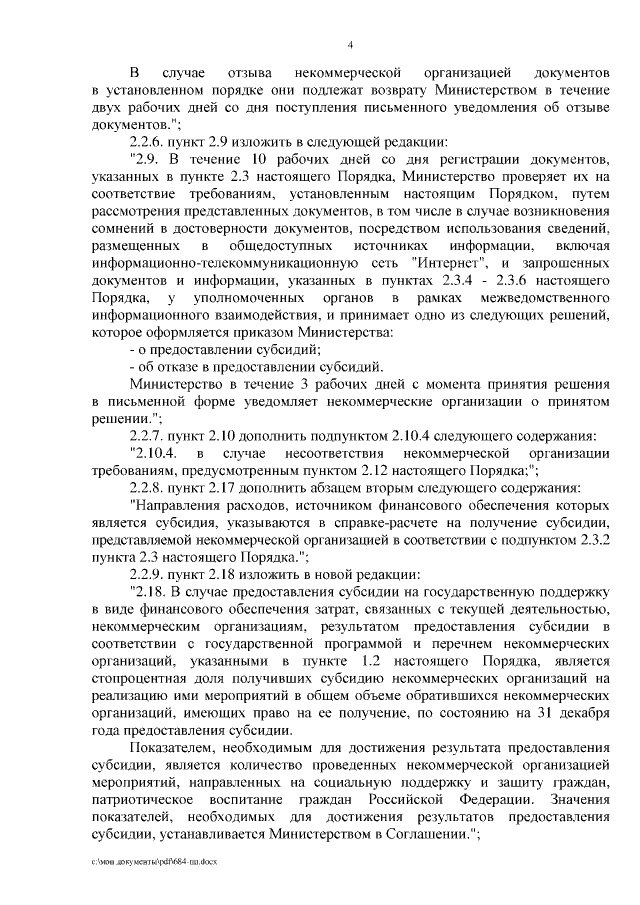 4

В случае отзыва некоммерческой организацией документов в установленном порядке они подлежат возврату Министерством в течение двух рабочих дней со дня поступления письменного уведомления об отзыве документов.";

2.2.6. пункт 2.9 изложить в следующей редакции:

"2.9. В течение 10 рабочих дней со дня регистрации документов, указанных в пункте 2.3 настоящего Порядка, Министерство проверяет их на соответствие требованиям, установленным настоящим Порядком, путем рассмотрения представленных документов, в том числе в случае возникновения сомнений в достоверности документов, посредством использования сведений, размещенных в общедоступных источниках информации, включая информационно-телекоммуникационную сеть "Интернет", и запрошенных документов и информации, указанных в пунктах 2.3.4 - 2.3.6 настоящего Порядка, у уполномоченных органов в рамках межведомственного информационного взаимодействия, и принимает одно из следующих решений, которое оформляется приказом Министерства:

- о предоставлении субсидий;

- об отказе в предоставлении субсидий.

Министерство в течение 3 рабочих дней с момента принятия решения в письменной форме уведомляет некоммерческие организации о принятом решении.";

2.2.7. пункт 2.10 дополнить подпунктом 2.10.4 следующего содержания:

"2.10.4. в случае несоответствия некоммерческой организации требованиям, предусмотренным пунктом 2.12 настоящего Порядка;";

2.2.8. пункт 2.17 дополнить абзацем вторым следующего содержания:

"Направления расходов, источником финансового обеспечения которых является субсидия, указываются в справке-расчете на получение субсидии, представляемой некоммерческой организацией в соответствии с подпунктом 2.3.2 пункта 2.3 настоящего Порядка.";

2.2.9. пункт 2.18 изложить в новой редакции:

"2.18. В случае предоставления субсидии на государственную поддержку в виде финансового обеспечения затрат, связанных с текущей деятельностью, некоммерческим организациям, результатом предоставления субсидии в соответствии с государственной программой и перечнем некоммерческих организаций, указанными в пункте 1.2 настоящего Порядка, является стопроцентная доля получивших субсидию некоммерческих организаций на реализацию ими мероприятий в общем объеме обратившихся некоммерческих организаций, имеющих право на ее получение, по состоянию на 31 декабря года предоставления субсидии.

Показателем, необходимым для достижения результата предоставления субсидии, является количество проведенных некоммерческой организацией мероприятий, направленных на социальную поддержку и защиту граждан, патриотическое воспитание граждан Российской Федерации. Значения показателей, необходимых для достижения результатов предоставления субсидии, устанавливается Министерством в Соглашении.";

c:\мои документы\pdf\684-пп.docx